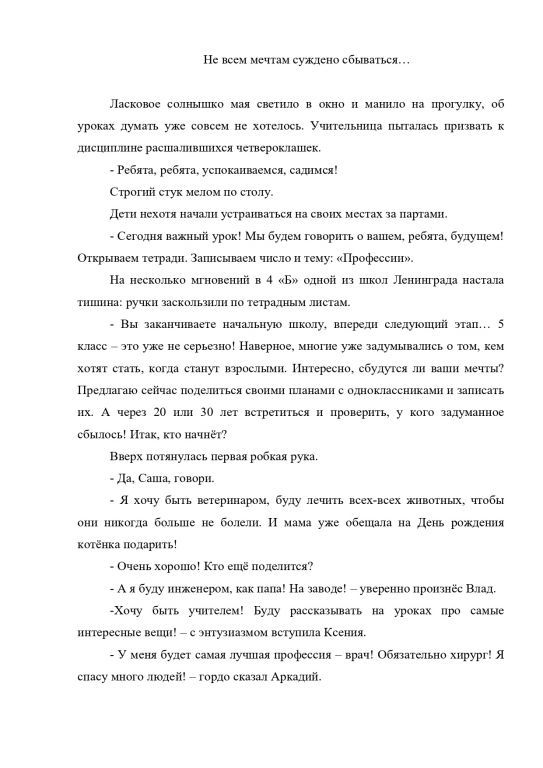 Не всем мечтам суждено сбываться…

Ласковое солнышко мая светило в окно и манило на прогулку, об уроках думать уже совсем не хотелось. Учительница пыталась призвать к дисциплине расшалившихся четвероклашек.

- Ребята, ребята, успокаиваемся, садимся!

Строгий стук мелом по столу.

Дети нехотя начали устраиваться на своих местах за партами.

- Сегодня важный урок! Мы будем говорить о вашем, ребята, будущем! Открываем тетради. Записываем число и тему: «Профессии».

На несколько мгновений в 4 «Б» одной из школ Ленинграда настала тишина: ручки заскользили по тетрадным листам.

- Вы заканчиваете начальную школу, впереди следующий этап… 5 класс – это уже не серьезно! Наверное, многие уже задумывались о том, кем хотят стать, когда станут взрослыми. Интересно, сбудутся ли ваши мечты? Предлагаю сейчас поделиться своими планами с одноклассниками и записать их. А через 20 или 30 лет встретиться и проверить, у кого задуманное сбылось! Итак, кто начнёт?

Вверх потянулась первая робкая рука.

- Да, Саша, говори.

- Я хочу быть ветеринаром, буду лечить всех-всех животных, чтобы они никогда больше не болели. И мама уже обещала на День рождения котёнка подарить!

- Очень хорошо! Кто ещё поделится?

- А я буду инженером, как папа! На заводе! – уверенно произнёс Влад.

-Хочу быть учителем! Буду рассказывать на уроках про самые интересные вещи! – с энтузиазмом вступила Ксения.

- У меня будет самая лучшая профессия – врач! Обязательно хирург! Я спасу много людей! – гордо сказал Аркадий.